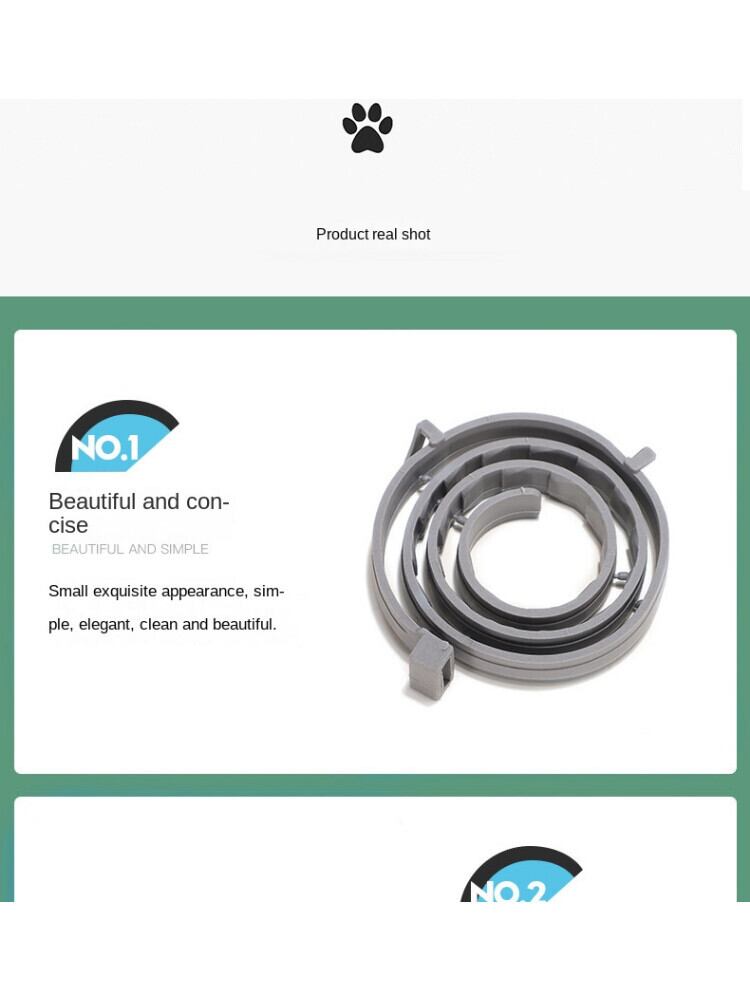 Product real shot

NO.1

Beautiful and concise

BEAUTIFUL AND SIMPLE

Small exquisite appearance, simple, elegant, clean and beautiful.

NO.2